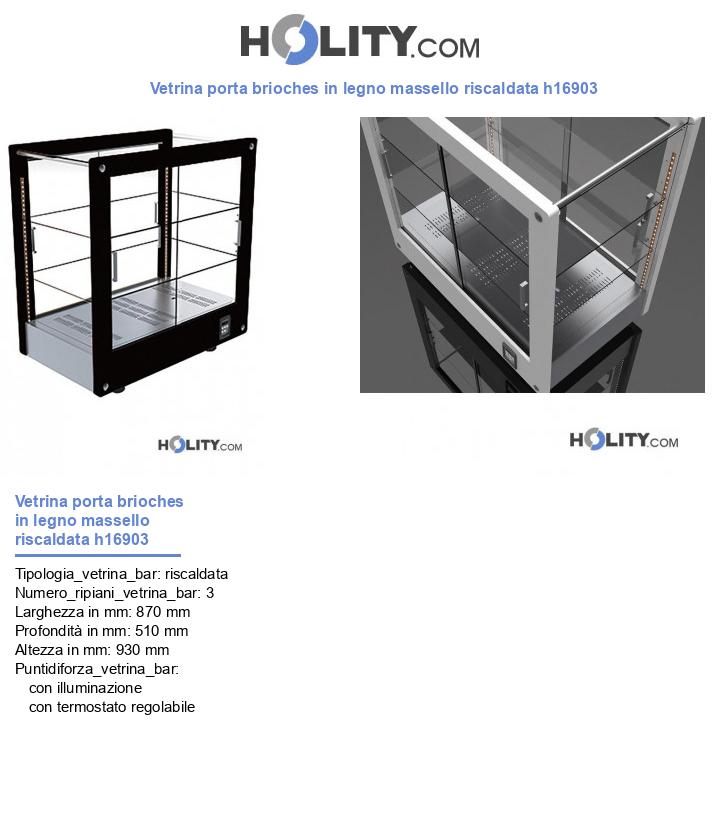 HOLITY.COM

Vetrina porta brioches in legno massello riscaldata h16903

HOLITY.COM

HOLITY.COM

Vetrina porta brioches in legno massello riscaldata h16903

Tipologia_vetrina_bar: riscaldata
Numero_ripiani_vetrina_bar: 3
Larghezza in mm: 870 mm
Profondità in mm: 510 mm
Altezza in mm: 930 mm
Puntidiforza_vetrina_bar:
con illuminazione
con termostato regolabile